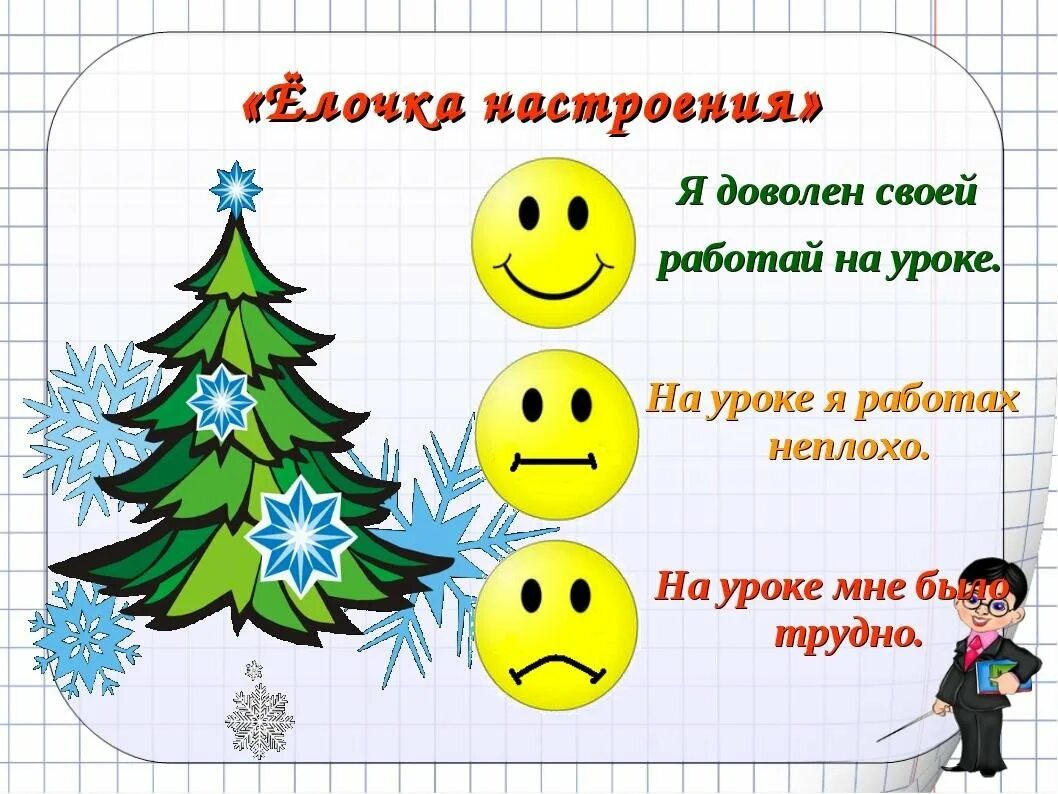 «Ёлочка настроения»

Я доволен своей работай на уроке.

На уроке я работах неплохо.

На уроке мне было трудно.